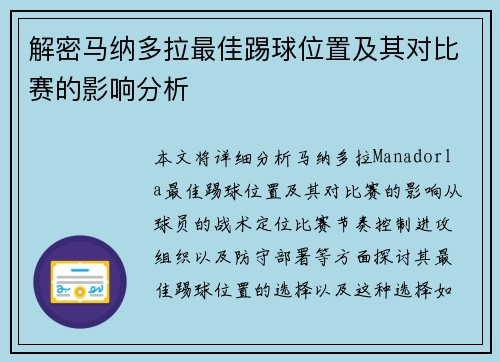 解密马纳多拉最佳踢球位置及其对比赛的影响分析

本文将详细分析马纳多拉Manadorla最佳踢球位置及其对比赛的影响从球员的战术定位比赛节奏控制进攻组织以及防守部署等方面探讨其最佳踢球位置的选择以及这种选择如